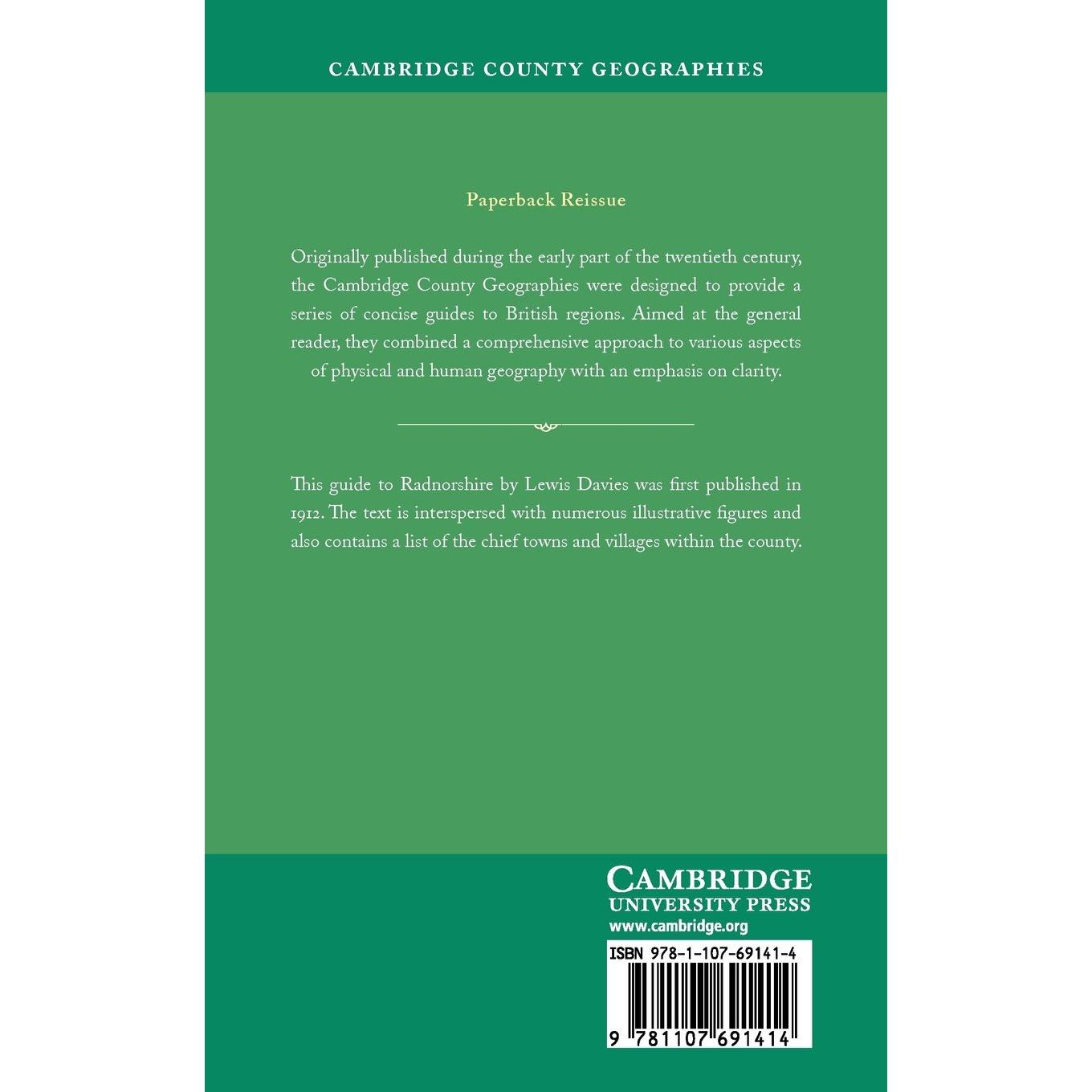 CAMBRIDGE COUNTY GEOGRAPHIES

Paperback Reissue

Originally published during the early part of the twentieth century, the Cambridge County Geographies were designed to provide a series of concise guides to British regions. Aimed at the general reader, they combined a comprehensive approach to various aspects of physical and human geography with an emphasis on clarity.

This guide to Radnorshire by Lewis Davies was first published in 1912. The text is interspersed with numerous illustrative figures and also contains a list of the chief towns and villages within the county.

CAMBRIDGE
UNIVERSITY PRESS
www.cambridge.org

ISBN 978-1-107-69141-4

9 781107 691414